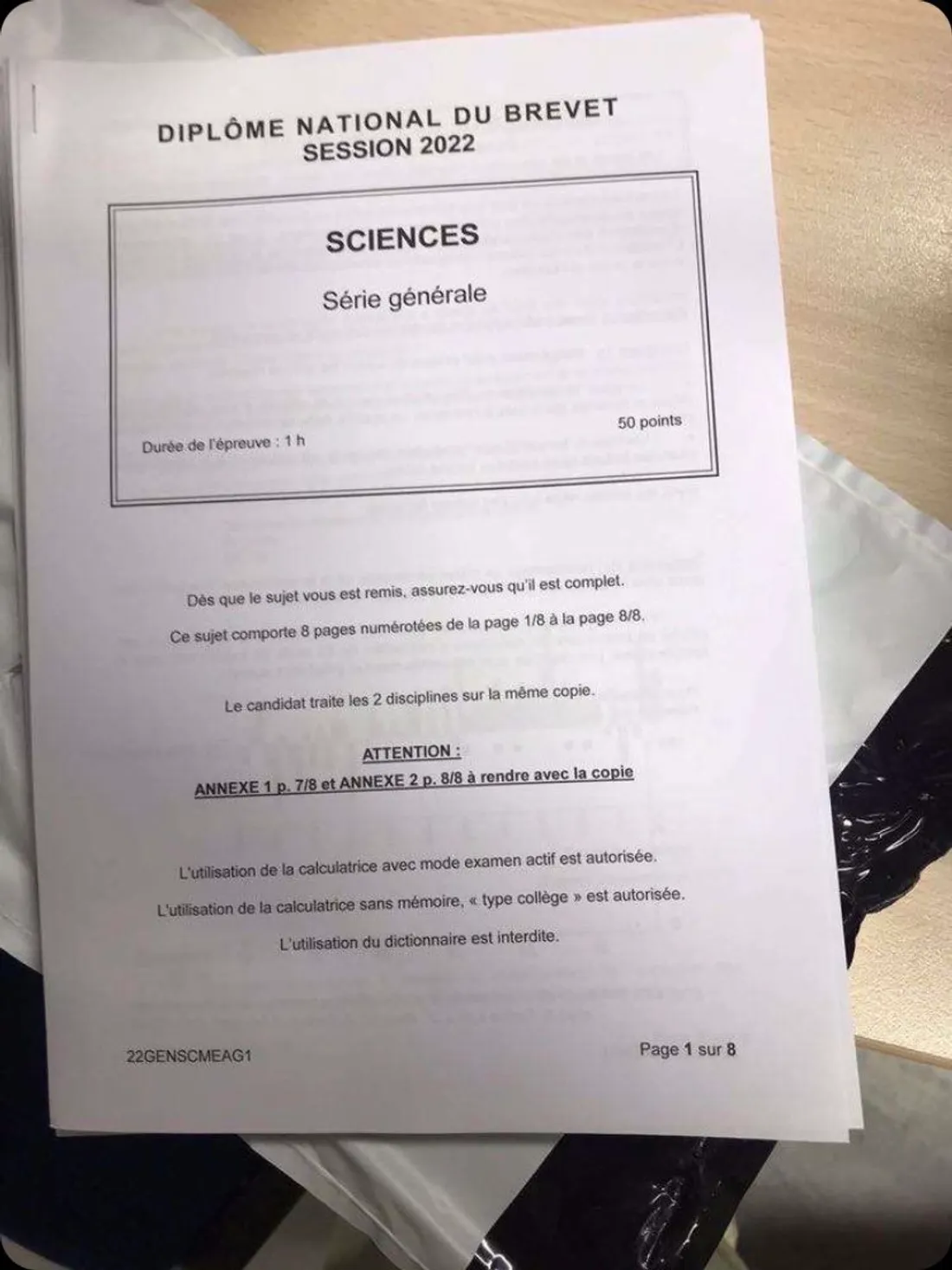 DIPLÔME NATIONAL DU BREVET
SESSION 2022

SCIENCES

Série générale

Durée de l'épreuve : 1 h

50 points

Dès que le sujet vous est remis, assurez-vous qu'il est complet.

Ce sujet comporte 8 pages numérotées de la page 1/8 à la page 8/8.

Le candidat traite les 2 disciplines sur la même copie.

ATTENTION :

ANNEXE 1 p. 7/8 et ANNEXE 2 p. 8/8 à rendre avec la copie

L'utilisation de la calculatrice avec mode examen actif est autorisée.

L'utilisation de la calculatrice sans mémoire, « type collège » est autorisée.

L'utilisation du dictionnaire est interdite.

22GENSCMEAG1

Page 1 sur 8